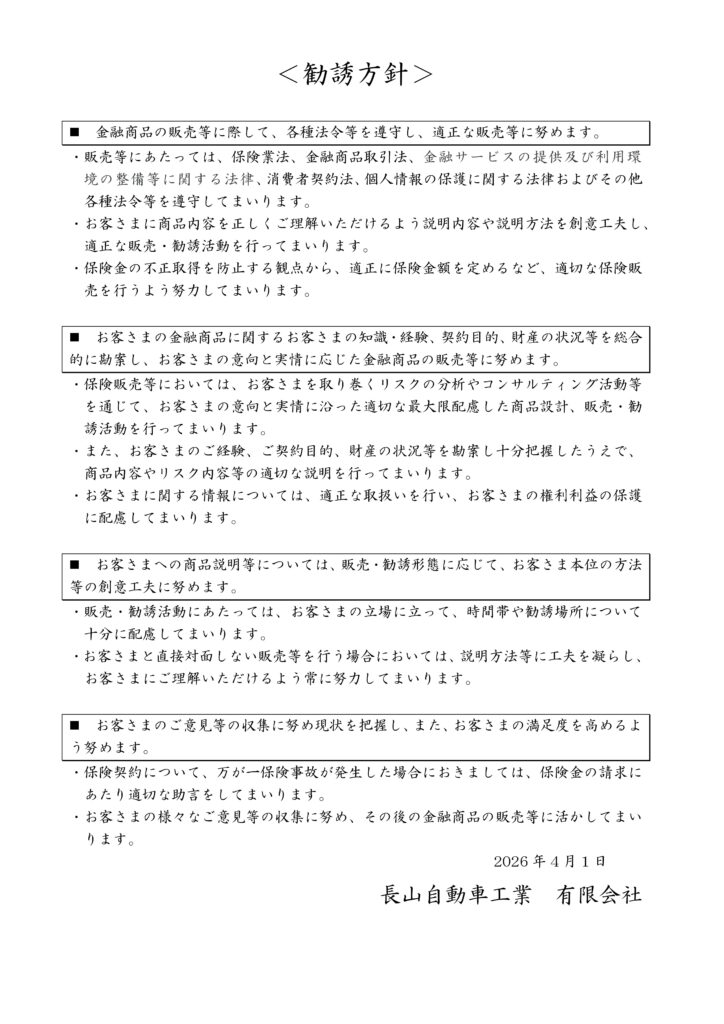 <勧誘方針>

■ 金融商品の販売等に際して、各種法令等を遵守し、適正な販売等に努めます。

・販売等にあたっては、保険業法、金融商品取引法、金融サービスの提供及び利用環境の整備等に関する法律、消費者契約法、個人情報の保護に関する法律およびその他各種法令等を遵守してまいります。

・お客さまに商品内容を正しくご理解いただけるよう説明内容や説明方法を創意工夫し、適正な販売・勧誘活動を行ってまいります。

・保険金の不正取得を防止する観点から、適正に保険金額を定めるなど、適切な保険販売を行うよう努力してまいります。

■ お客さまの金融商品に関するお客さまの知識・経験、契約目的、財産の状況等を総合的に勘案し、お客さまの意向と実情に応じた金融商品の販売等に努めます。

・保険販売等においては、お客さまを取り巻くリスクの分析やコンサルティング活動等を通じて、お客さまの意向と実情に沿った適切な最大限配慮した商品設計、販売・勧誘活動を行ってまいります。

・また、お客さまのご経験、ご契約目的、財産の状況等を勘案し十分把握したうえで、商品内容やリスク内容等の適切な説明を行ってまいります。

・お客さまに関する情報については、適正な取扱いを行い、お客さまの権利利益の保護に配慮してまいります。

■ お客さまへの商品説明等については、販売・勧誘形態に応じて、お客さま本位の方法等の創意工夫に努めます。

・販売・勧誘活動にあたっては、お客さまの立場に立って、時間帯や勧誘場所について十分に配慮してまいります。

・お客さまと直接対面しない販売等を行う場合においては、説明方法等に工夫を凝らし、お客さまにご理解いただけるよう常に努力してまいります。

■ お客さまのご意見等の収集に努め現状を把握し、また、お客さまの満足度を高めるよう努めます。

・保険契約について、万が一保険事故が発生した場合におきましては、保険金の請求にあたり適切な助言をしてまいります。

・お客さまの様々なご意見等の収集に努め、その後の金融商品の販売等に活かしてまいります。

2026年4月1日

長山自動車工業 有限会社